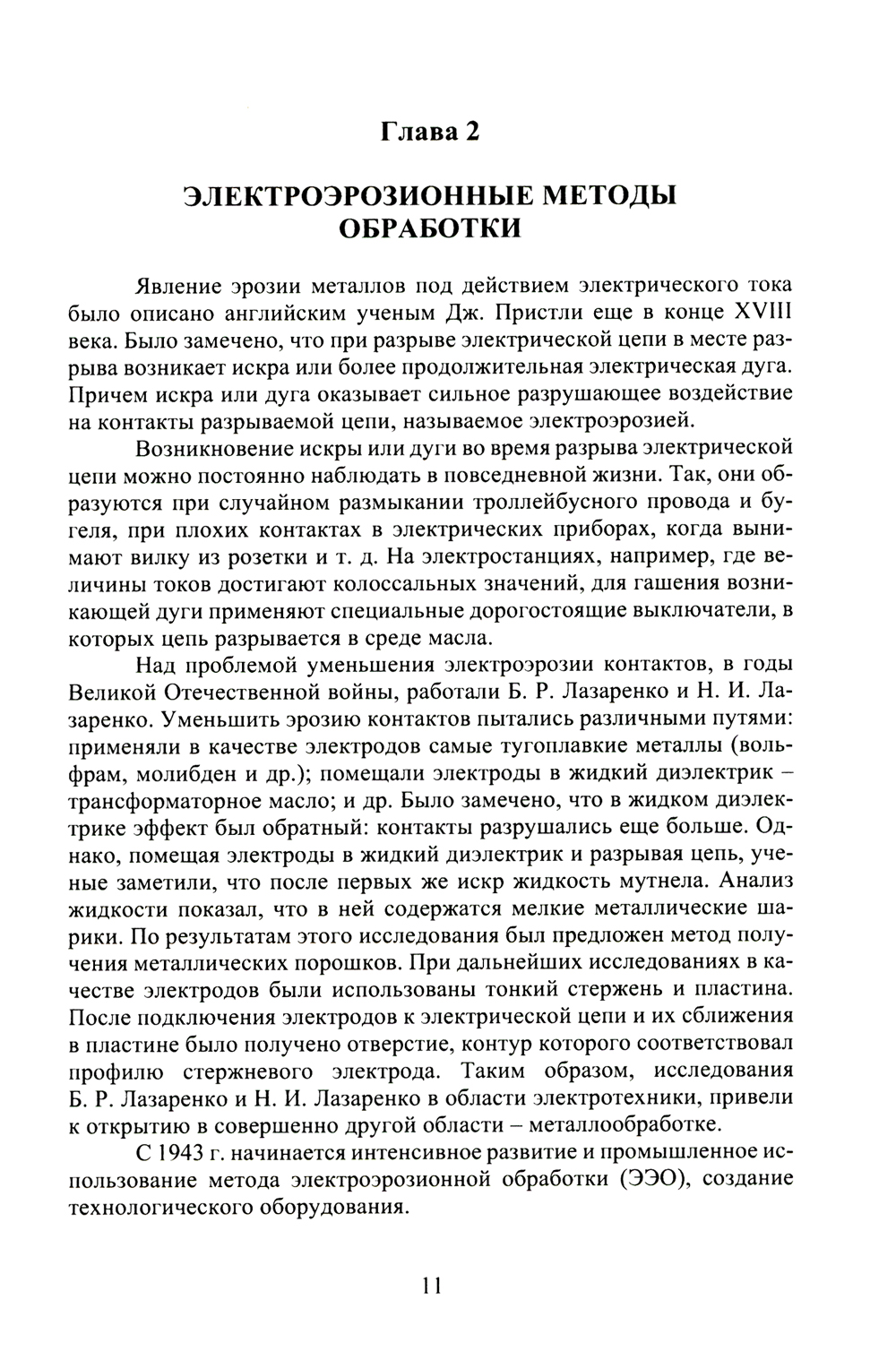 Глава 2

ЭЛЕКТРОЭРОЗИОННЫЕ МЕТОДЫ ОБРАБОТКИ

Явление эрозии металлов под действием электрического тока было описано английским ученым Дж. Пристли еще в конце XVIII века. Было замечено, что при разрыве электрической цепи в месте разрыва возникает искра или более продолжительная электрическая дуга. Причем искра или дуга оказывает сильное разрушающее воздействие на контакты разрываемой цепи, называемое электроэрозией.

Возникновение искры или дуги во время разрыва электрической цепи можно постоянно наблюдать в повседневной жизни. Так, они образуются при случайном размыкании троллейбусного провода и бугеля, при плохих контактах в электрических приборах, когда вынимают вилку из розетки и т. д. На электростанциях, например, где величины токов достигают колоссальных значений, для гашения возникающей дуги применяют специальные дорогостоящие выключатели, в которых цепь разрывается в среде масла.

Над проблемой уменьшения электроэрозии контактов, в годы Великой Отечественной войны, работали Б. Р. Лазаренко и Н. И. Лазаренко. Уменьшить эрозию контактов пытались различными путями: применяли в качестве электродов самые тугоплавкие металлы (вольфрам, молибден и др.); помещали электроды в жидкий диэлектрик – трансформаторное масло; и др. Было замечено, что в жидком диэлектрике эффект был обратный: контакты разрушались еще больше. Однако, помещая электроды в жидкий диэлектрик и разрывая цепь, ученые заметили, что после первых же искр жидкость мутнела. Анализ жидкости показал, что в ней содержатся мелкие металлические шарики. По результатам этого исследования был предложен метод получения металлических порошков. При дальнейших исследованиях в качестве электродов были использованы тонкий стержень и пластина. После подключения электродов к электрической цепи и их сближения в пластине было получено отверстие, контур которого соответствовал профилю стержневого электрода. Таким образом, исследования Б. Р. Лазаренко и Н. И. Лазаренко в области электротехники, привели к открытию в совершенно другой области – металлообработке.

С 1943 г. начинается интенсивное развитие и промышленное использование метода электроэрозионной обработки (ЭЭО), создание технологического оборудования.

11